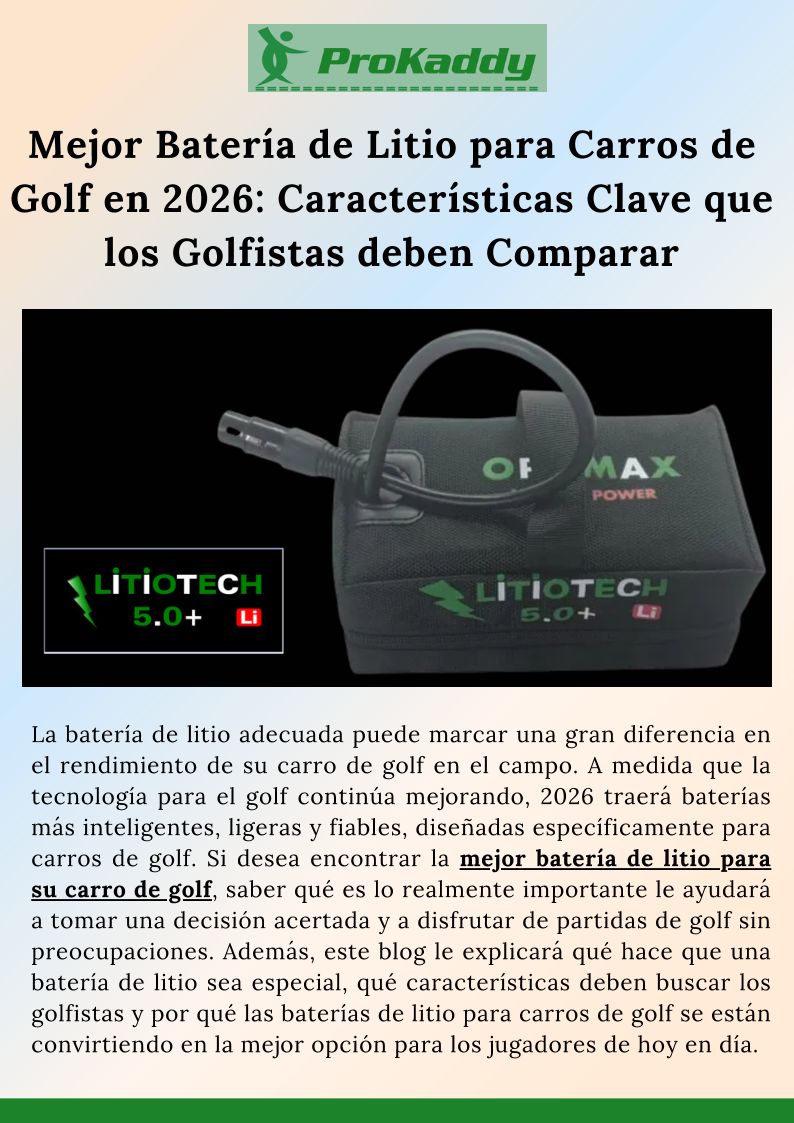 ProKaddy

Mejor Batería de Litio para Carros de Golf en 2026: Características Clave que los Golfistas deben Comparar

LITIOTECH 5.0+ Li

OP MAX POWER

LITIOTECH 5.0+ Li

La batería de litio adecuada puede marcar una gran diferencia en el rendimiento de su carro de golf en el campo. A medida que la tecnología para el golf continúa mejorando, 2026 traerá baterías más inteligentes, ligeras y fiables, diseñadas específicamente para carros de golf. Si desea encontrar la mejor batería de litio para su carro de golf, saber qué es lo realmente importante le ayudará a tomar una decisión acertada y a disfrutar de partidas de golf sin preocupaciones. Además, este blog le explicará qué hace que una batería de litio sea especial, qué características deben buscar los golfistas y por qué las baterías de litio para carros de golf se están convirtiendo en la mejor opción para los jugadores de hoy en día.